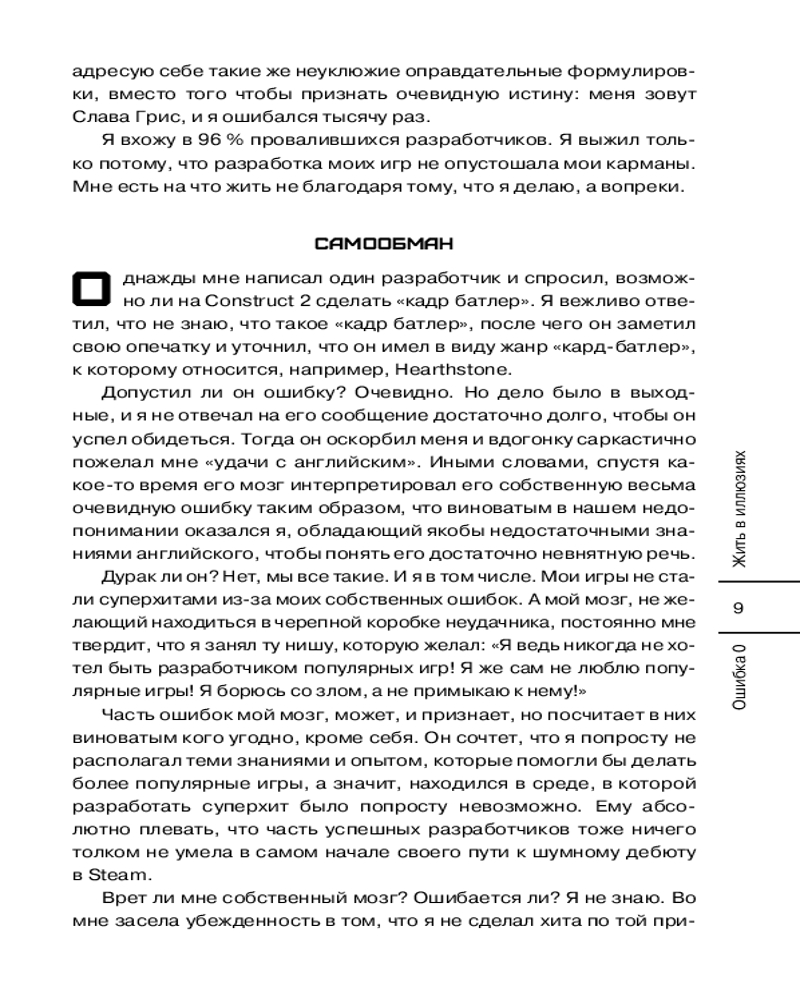 адресую себе такие же неуклюжие оправдательные формулировки, вместо того чтобы признать очевидную истину: меня зовут Слава Грис, и я ошибался тысячу раз.

Я вхожу в 96 % провалившихся разработчиков. Я выжил только потому, что разработка моих игр не опустошала мои карманы. Мне есть на что жить не благодаря тому, что я делаю, а вопреки.

САМООБМАН

Однажды мне написал один разработчик и спросил, возможно ли на Construct 2 сделать «кадр батлер». Я вежливо ответил, что не знаю, что такое «кадр батлер», после чего он заметил свою опечатку и уточнил, что он имел в виду жанр «кард-батлер», к которому относится, например, Hearthstone.

Допустил ли он ошибку? Очевидно. Но дело было в выходные, и я не отвечал на его сообщение достаточно долго, чтобы он успел обидеться. Тогда он оскорбил меня и вдогонку саркастично пожелал мне «удачи с английским». Иными словами, спустя какое-то время его мозг интерпретировал его собственную весьма очевидную ошибку таким образом, что виноватым в нашем недопонимании оказался я, обладающий якобы недостаточными знаниями английского, чтобы понять его достаточно невнятную речь.

Дурак ли он? Нет, мы все такие. И я в том числе. Мои игры не стали суперхитами из-за моих собственных ошибок. А мой мозг, не желающий находиться в черепной коробке неудачника, постоянно мне твердит, что я занял ту нишу, которую желал: «Я ведь никогда не хотел быть разработчиком популярных игр! Я же сам не люблю популярные игры! Я борюсь со злом, а не примыкаю к нему!»

Часть ошибок мой мозг, может, и признает, но посчитает в них виноватым кого угодно, кроме себя. Он сочтет, что я попросту не располагал теми знаниями и опытом, которые помогли бы делать более популярные игры, а значит, находился в среде, в которой разработать суперхит было попросту невозможно. Ему абсолютно плевать, что часть успешных разработчиков тоже ничего толком не умела в самом начале своего пути к шумному дебюту в Steam.

Врет ли мне собственный мозг? Ошибается ли? Я не знаю. Во мне засела убежденность в том, что я не сделал хита по той при-

Жить в иллюзиях

9

Ошибка 0